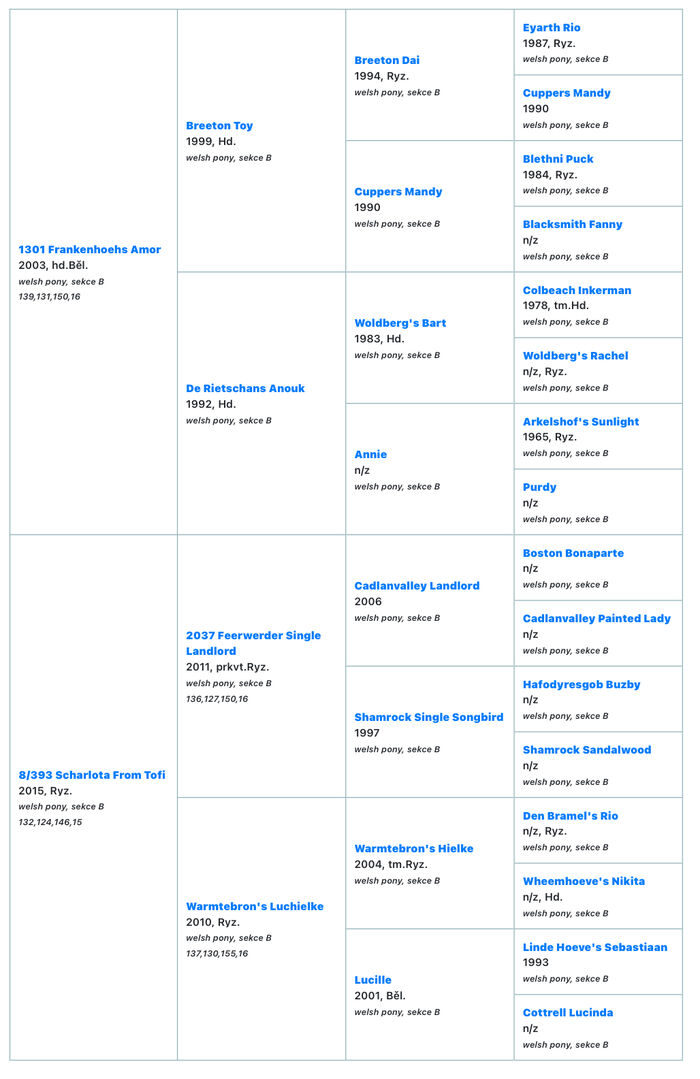 1301 Frankenhoehs Amor
2003, hd.Běl.
welsh pony, sekce B
139,131,150,16

Breeton Toy
1999, Hd.
welsh pony, sekce B

Breeton Dai
1994, Ryz.
welsh pony, sekce B

Eyarth Rio
1987, Ryz.
welsh pony, sekce B

Cuppers Mandy
1990
welsh pony, sekce B

Cuppers Mandy
1990
welsh pony, sekce B

Blethni Puck
1984, Ryz.
welsh pony, sekce B

Blacksmith Fanny
n/z
welsh pony, sekce B

De Rietschans Anouk
1992, Hd.
welsh pony, sekce B

Woldberg's Bart
1983, Hd.
welsh pony, sekce B

Colbeach Inkerman
1978, tm.Hd.
welsh pony, sekce B

Woldberg's Rachel
n/z, Ryz.
welsh pony, sekce B

Annie
n/z
welsh pony, sekce B

Arkelshof's Sunlight
1965, Ryz.
welsh pony, sekce B

Purdy
n/z
welsh pony, sekce B

8/393 Scharlota From Tofi
2015, Ryz.
welsh pony, sekce B
132,124,146,15

2037 Feerwerder Single Landlord
2011, prkvt.Ryz.
welsh pony, sekce B
136,127,150,16

Cadlanvalley Landlord
2006
welsh pony, sekce B

Boston Bonaparte
n/z
welsh pony, sekce B

Cadlanvalley Painted Lady
n/z
welsh pony, sekce B

Shamrock Single Songbird
1997
welsh pony, sekce B

Hafodyresgob Buzby
n/z
welsh pony, sekce B

Shamrock Sandalwood
n/z
welsh pony, sekce B

Warmtebron's Luchielke
2010, Ryz.
welsh pony, sekce B
137,130,155,16

Warmtebron's Hielke
2004, tm.Ryz.
welsh pony, sekce B

Den Bramel's Rio
n/z, Ryz.
welsh pony, sekce B

Wheemhoeve's Nikita
n/z, Hd.
welsh pony, sekce B

Lucille
2001, Běl.
welsh pony, sekce B

Linde Hoeve's Sebastiaan
1993
welsh pony, sekce B

Cottrell Lucinda
n/z
welsh pony, sekce B